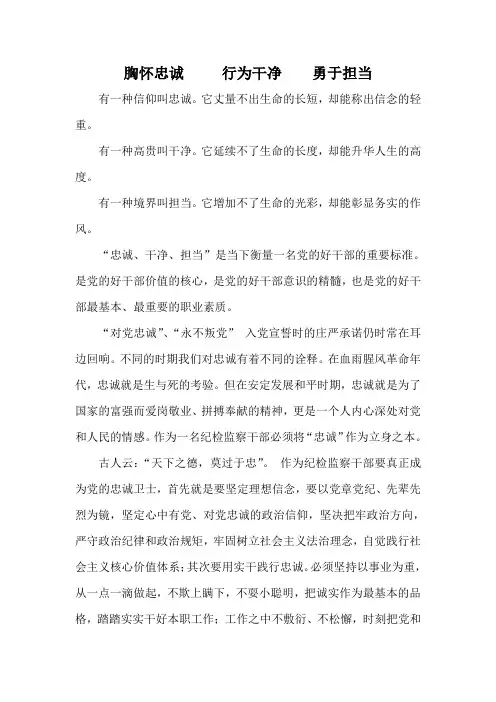 胸怀忠诚　行为干净　勇于担当

有一种信仰叫忠诚。它丈量不出生命的长短，却能称出信念的轻重。

有一种高贵叫干净。它延续不了生命的长度，却能升华人生的高度。

有一种境界叫担当。它增加不了生命的光彩，却能彰显务实的作风。

“忠诚、干净、担当”是当下衡量一名党的好干部的重要标准。是党的好干部价值的核心，是党的好干部意识的精髓，也是党的好干部最基本、最重要的职业素质。

“对党忠诚”、“永不叛党” 入党宣誓时的庄严承诺仍时常在耳边回响。不同的时期我们对忠诚有着不同的诠释。在血雨腥风革命年代，忠诚就是生与死的考验。但在安定发展和平时期，忠诚就是为了国家的富强而爱岗敬业、拼搏奉献的精神，更是一个人内心深处对党和人民的情感。作为一名纪检监察干部必须将“忠诚”作为立身之本。

古人云：“天下之德，莫过于忠”。 作为纪检监察干部要真正成为党的忠诚卫士，首先就是要坚定理想信念，要以党章党纪、先辈先烈为镜，坚定心中有党、对党忠诚的政治信仰，坚决把牢政治方向，严守政治纪律和政治规矩，牢固树立社会主义法治理念，自觉践行社会主义核心价值体系；其次要用实干践行忠诚。必须坚持以事业为重，从一点一滴做起，不欺上瞒下，不耍小聪明，把诚实作为最基本的品格，踏踏实实干好本职工作；工作之中不敷衍、不松懈，时刻把党和